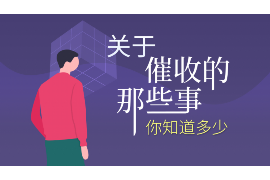 关于
催收的
那些事
你知道多少